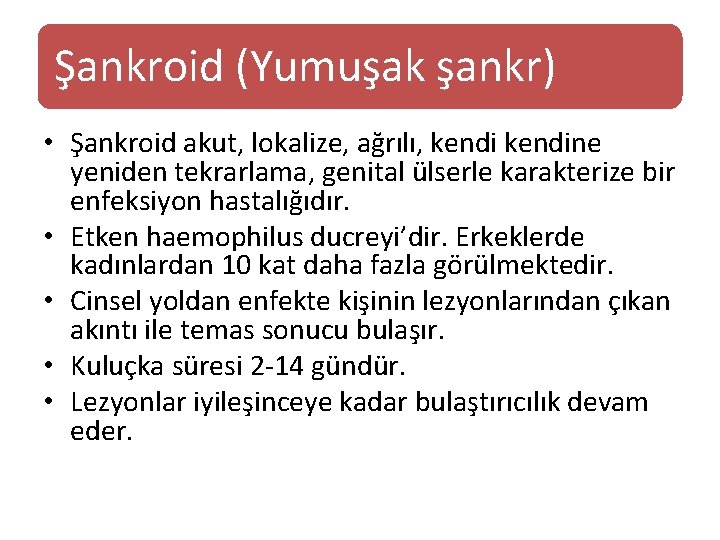 Şankroid (Yumuşak şankr)

• Şankroid akut, lokalize, ağrılı, kendi kendine yeniden tekrarlama, genital ülserle karakterize bir enfeksiyon hastalığıdır.
• Etken haemophilus ducreyi'dir. Erkeklerde kadınlardan 10 kat daha fazla görülmektedir.
• Cinsel yoldan enfekte kişinin lezyonlarından çıkan akıntı ile temas sonucu bulaşır.
• Kuluçka süresi 2-14 gündür.
• Lezyonlar iyileşinceye kadar bulaştırıcılık devam eder.